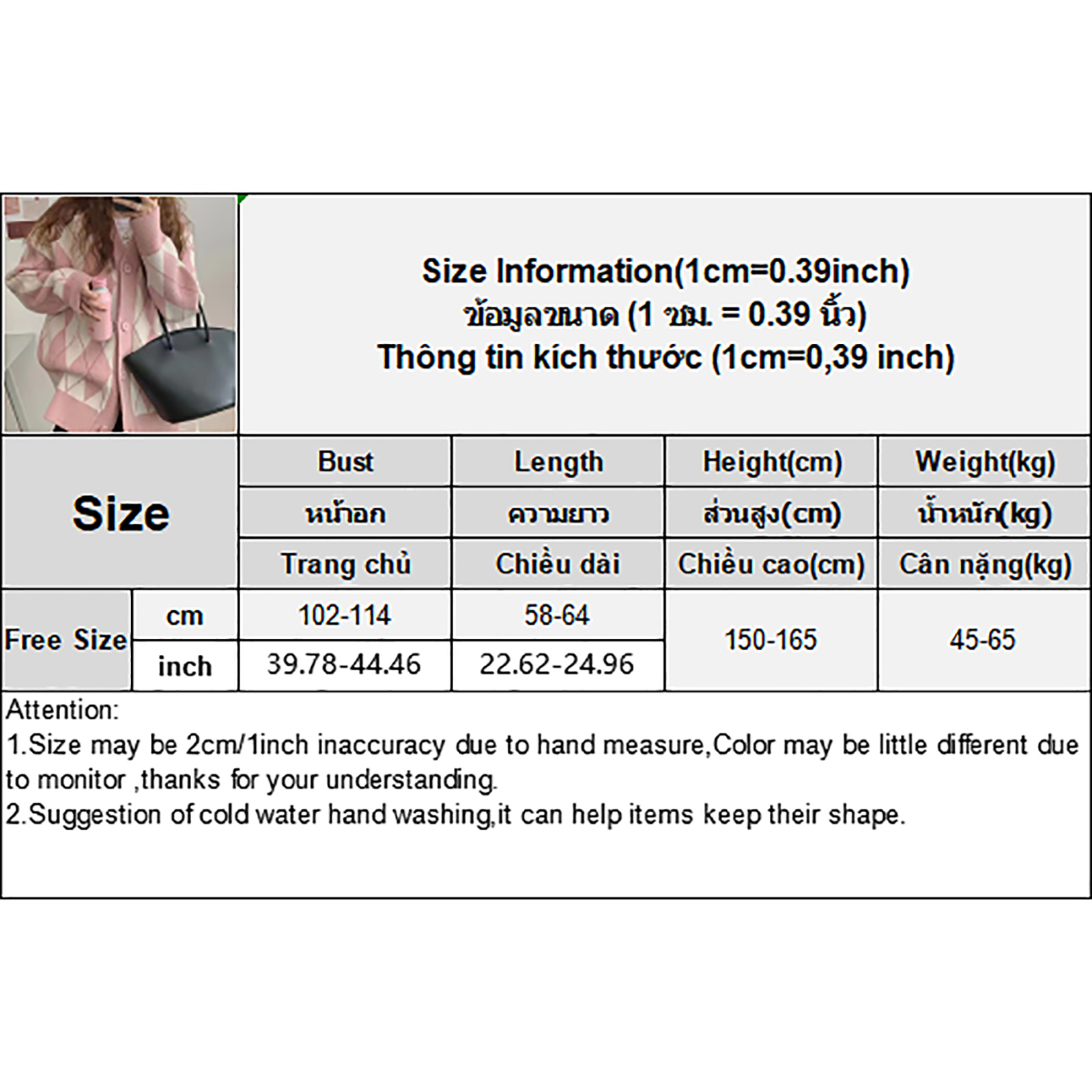 Size Information(1cm=0.39inch)
ข้อมูลขนาด (1 ซม. = 0.39 นิ้ว)
Thông tin kích thước (1cm=0,39 inch)

| Size |  | Bust | Length | Height(cm) | Weight(kg) |
|---|---|---|---|---|---|
|  |  | หน้าอก | ความยาว | ส่วนสูง(cm) | น้ำหนัก(kg) |
|  |  | Trang chủ | Chiều dài | Chiều cao(cm) | Cân nặng(kg) |
| Free Size | cm | 102-114 | 58-64 | 150-165 | 45-65 |
|  | inch | 39.78-44.46 | 22.62-24.96 |  |  |

Attention:
1.Size may be 2cm/1inch inaccuracy due to hand measure,Color may be little different due to monitor ,thanks for your understanding.
2.Suggestion of cold water hand washing,it can help items keep their shape.